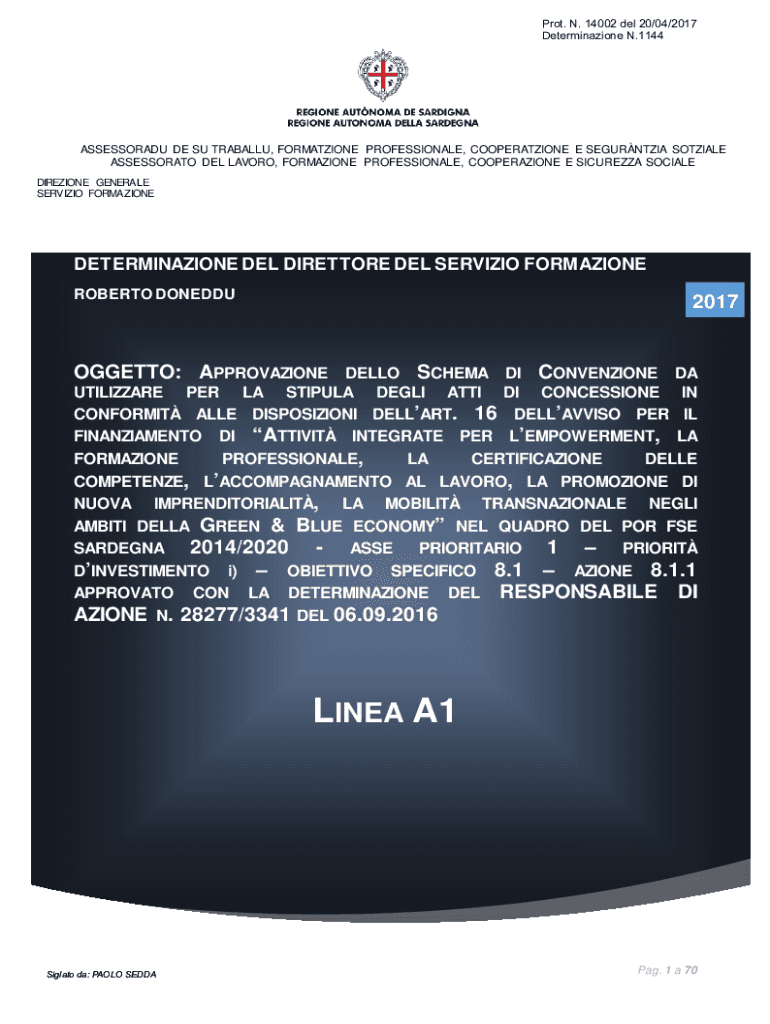 Prot. N. 14002 del 20/04/2017
Determinazione N.1144

REGIONE AUTÒNOMA DE SARDIGNA
REGIONE AUTONOMA DELLA SARDEGNA

ASSESSORADU DE SU TRABALLU, FORMATZIONE PROFESSIONALE, COOPERATZIONE E SEGURÀNTZIA SOTZIALE
ASSESSORATO DEL LAVORO, FORMAZIONE PROFESSIONALE, COOPERAZIONE E SICUREZZA SOCIALE

DIREZIONE GENERALE
SERVIZIO FORMAZIONE

DETERMINAZIONE DEL DIRETTORE DEL SERVIZIO FORMAZIONE

ROBERTO DONEDDU

2017

OGGETTO: APPROVAZIONE DELLO SCHEMA DI CONVENZIONE DA UTILIZZARE PER LA STIPULA DEGLI ATTI DI CONCESSIONE IN CONFORMITÀ ALLE DISPOSIZIONI DELL'ART. 16 DELL'AVVISO PER IL FINANZIAMENTO DI "ATTIVITÀ INTEGRATE PER L'EMPOWERMENT, LA FORMAZIONE PROFESSIONALE, LA CERTIFICAZIONE DELLE COMPETENZE, L'ACCOMPAGNAMENTO AL LAVORO, LA PROMOZIONE DI NUOVA IMPRENDITORIALITÀ, LA MOBILITÀ TRANSNAZIONALE NEGLI AMBITI DELLA GREEN & BLUE ECONOMY" NEL QUADRO DEL POR FSE SARDEGNA 2014/2020 - ASSE PRIORITARIO 1 – PRIORITÀ D'INVESTIMENTO i) – OBIETTIVO SPECIFICO 8.1 – AZIONE 8.1.1 APPROVATO CON LA DETERMINAZIONE DEL RESPONSABILE DI AZIONE N. 28277/3341 DEL 06.09.2016

LINEA A1

Siglato da: PAOLO SEDDA

Pag. 1 a 70